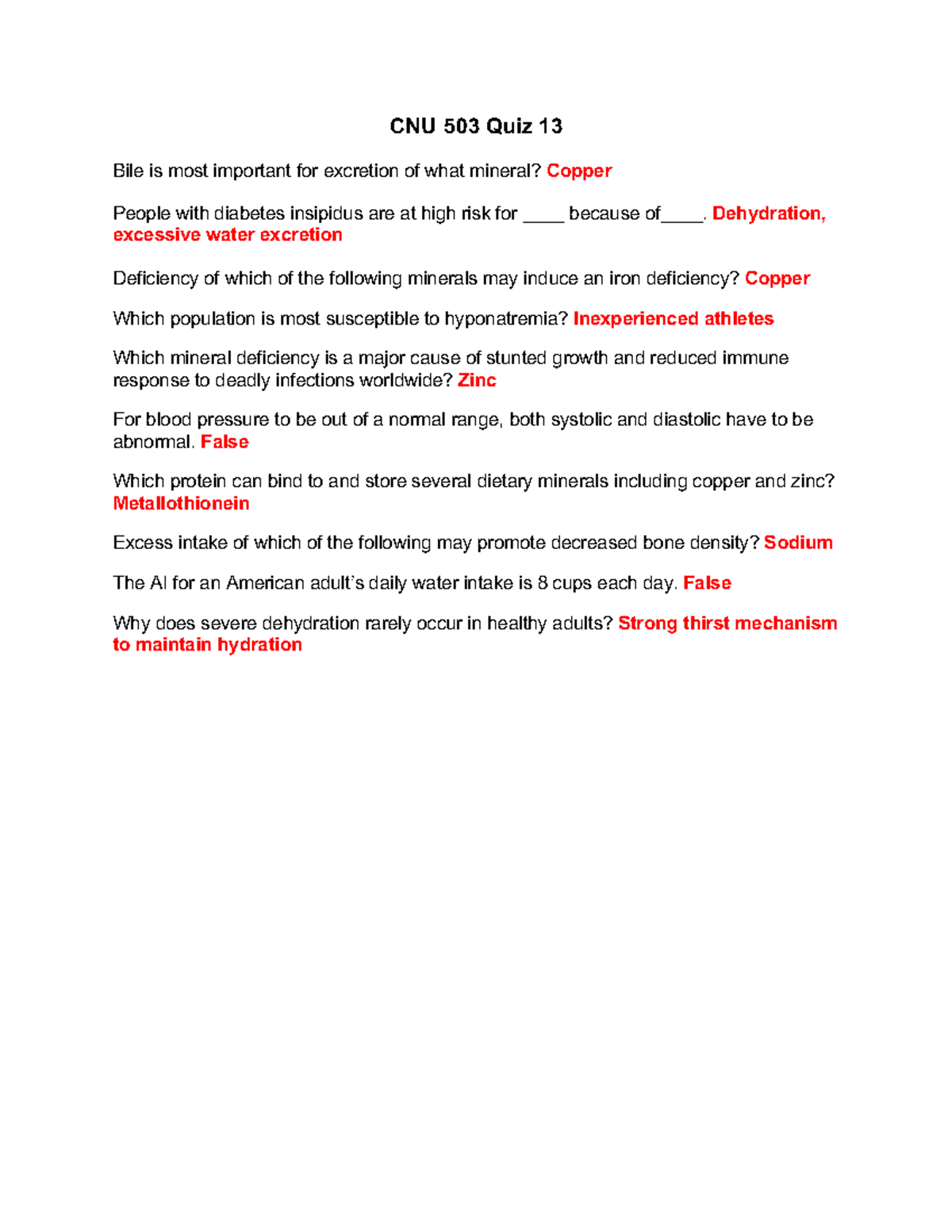 CNU 503 Quiz 13

Bile is most important for excretion of what mineral? Copper

People with diabetes insipidus are at high risk for ____ because of____. Dehydration, excessive water excretion

Deficiency of which of the following minerals may induce an iron deficiency? Copper

Which population is most susceptible to hyponatremia? Inexperienced athletes

Which mineral deficiency is a major cause of stunted growth and reduced immune response to deadly infections worldwide? Zinc

For blood pressure to be out of a normal range, both systolic and diastolic have to be abnormal. False

Which protein can bind to and store several dietary minerals including copper and zinc? Metallothionein

Excess intake of which of the following may promote decreased bone density? Sodium

The AI for an American adult's daily water intake is 8 cups each day. False

Why does severe dehydration rarely occur in healthy adults? Strong thirst mechanism to maintain hydration